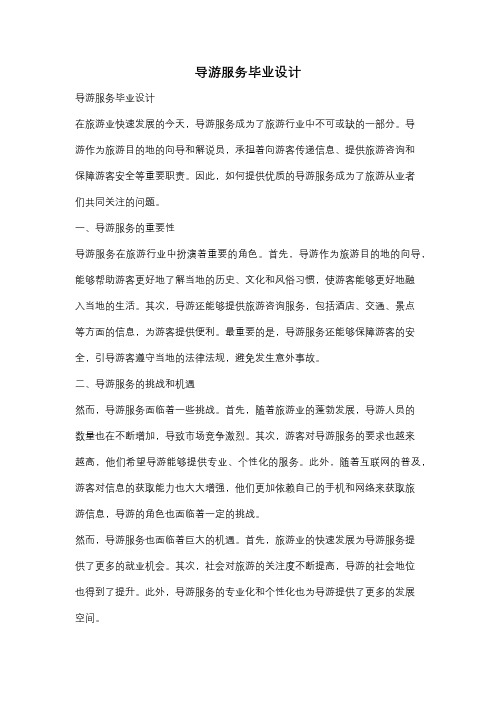 导游服务毕业设计

导游服务毕业设计

在旅游业快速发展的今天，导游服务成为了旅游行业中不可或缺的一部分。导游作为旅游目的地的向导和解说员，承担着向游客传递信息、提供旅游咨询和保障游客安全等重要职责。因此，如何提供优质的导游服务成为了旅游从业者们共同关注的问题。

一、导游服务的重要性

导游服务在旅游行业中扮演着重要的角色。首先，导游作为旅游目的地的向导，能够帮助游客更好地了解当地的历史、文化和风俗习惯，使游客能够更好地融入当地的生活。其次，导游还能够提供旅游咨询服务，包括酒店、交通、景点等方面的信息，为游客提供便利。最重要的是，导游服务还能够保障游客的安全，引导游客遵守当地的法律法规，避免发生意外事故。

二、导游服务的挑战和机遇

然而，导游服务面临着一些挑战。首先，随着旅游业的蓬勃发展，导游人员的数量也在不断增加，导致市场竞争激烈。其次，游客对导游服务的要求也越来越高，他们希望导游能够提供专业、个性化的服务。此外，随着互联网的普及，游客对信息的获取能力也大大增强，他们更加依赖自己的手机和网络来获取旅游信息，导游的角色也面临着一定的挑战。

然而，导游服务也面临着巨大的机遇。首先，旅游业的快速发展为导游服务提供了更多的就业机会。其次，社会对旅游的关注度不断提高，导游的社会地位也得到了提升。此外，导游服务的专业化和个性化也为导游提供了更多的发展空间。